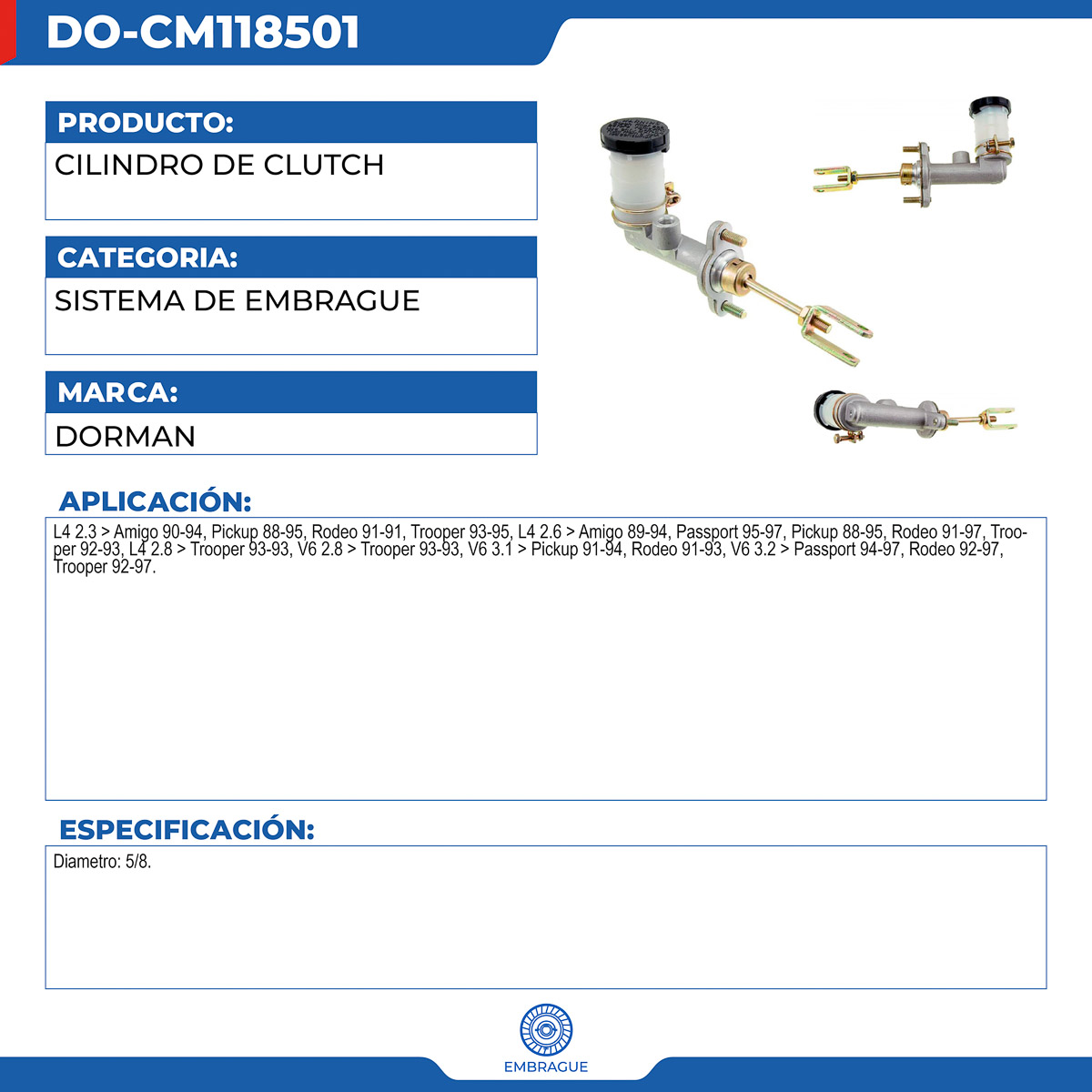 DO-CM118501

PRODUCTO:

CILINDRO DE CLUTCH

CATEGORIA:

SISTEMA DE EMBRAGUE

MARCA:

DORMAN

APLICACIÓN:

L4 2.3 > Amigo 90-94, Pickup 88-95, Rodeo 91-91, Trooper 93-95, L4 2.6 > Amigo 89-94, Passport 95-97, Pickup 88-95, Rodeo 91-97, Trooper 92-93, L4 2.8 > Trooper 93-93, V6 2.8 > Trooper 93-93, V6 3.1 > Pickup 91-94, Rodeo 91-93, V6 3.2 > Passport 94-97, Rodeo 92-97, Trooper 92-97.

ESPECIFICACIÓN:

Diametro: 5/8.

EMBRAGUE